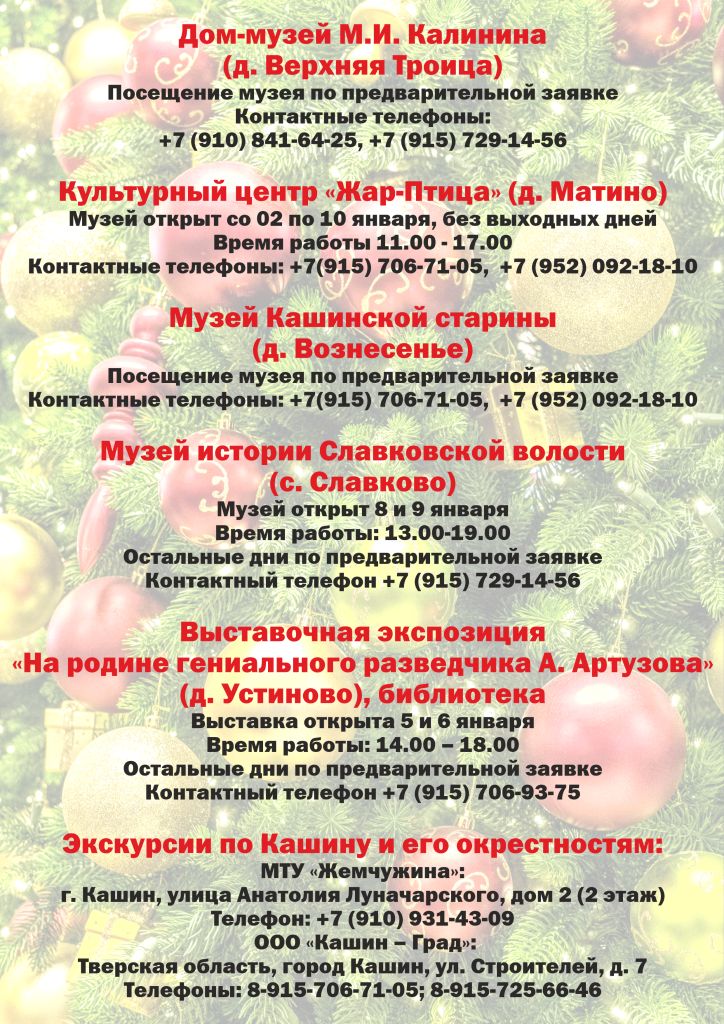 Дом-музей М.И. Калинина
(д. Верхняя Троица)
Посещение музея по предварительной заявке
Контактные телефоны:
+7 (910) 841-64-25, +7 (915) 729-14-56

Культурный центр «Жар-Птица» (д. Матино)
Музей открыт со 02 по 10 января, без выходных дней
Время работы 11.00 - 17.00
Контактные телефоны: +7(915) 706-71-05, +7 (952) 092-18-10

Музей Кашинской старины
(д. Вознесенье)
Посещение музея по предварительной заявке
Контактные телефоны: +7(915) 706-71-05, +7 (952) 092-18-10

Музей истории Славковской волости
(с. Славково)
Музей открыт 8 и 9 января
Время работы: 13.00-19.00
Остальные дни по предварительной заявке
Контактный телефон +7 (915) 729-14-56

Выставочная экспозиция
«На родине гениального разведчика А. Артузова»
(д. Устиново), библиотека
Выставка открыта 5 и 6 января
Время работы: 14.00 – 18.00
Остальные дни по предварительной заявке
Контактный телефон +7 (915) 706-93-75

Экскурсии по Кашину и его окрестностям:
МТУ «Жемчужина»:
г. Кашин, улица Анатолия Луначарского, дом 2 (2 этаж)
Телефон: +7 (910) 931-43-09
ООО «Кашин – Град»:
Тверская область, город Кашин, ул. Строителей, д. 7
Телефоны: 8-915-706-71-05; 8-915-725-66-46